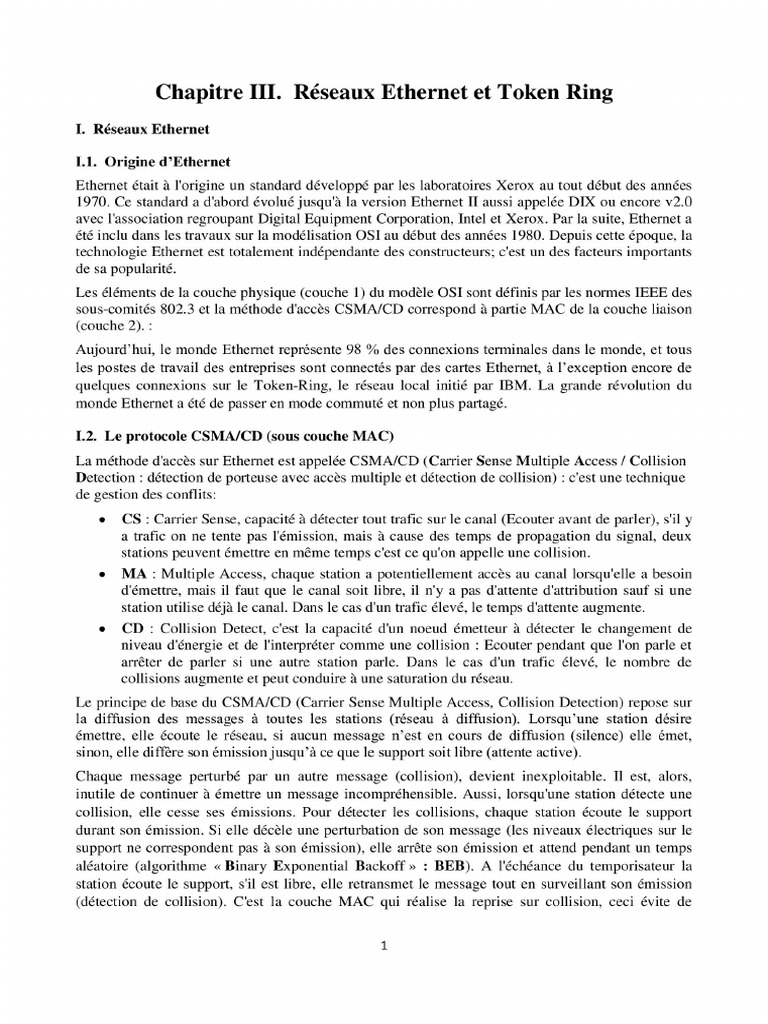 Chapitre III. Réseaux Ethernet et Token Ring

I. Réseaux Ethernet

I.1. Origine d'Ethernet

Ethernet était à l'origine un standard développé par les laboratoires Xerox au tout début des années 1970. Ce standard a d'abord évolué jusqu'à la version Ethernet II aussi appelée DIX ou encore v2.0 avec l'association regroupant Digital Equipment Corporation, Intel et Xerox. Par la suite, Ethernet a été inclu dans les travaux sur la modélisation OSI au début des années 1980. Depuis cette époque, la technologie Ethernet est totalement indépendante des constructeurs; c'est un des facteurs importants de sa popularité.

Les éléments de la couche physique (couche 1) du modèle OSI sont définis par les normes IEEE des sous-comités 802.3 et la méthode d'accès CSMA/CD correspond à partie MAC de la couche liaison (couche 2). :

Aujourd'hui, le monde Ethernet représente 98 % des connexions terminales dans le monde, et tous les postes de travail des entreprises sont connectés par des cartes Ethernet, à l'exception encore de quelques connexions sur le Token-Ring, le réseau local initié par IBM. La grande révolution du monde Ethernet a été de passer en mode commuté et non plus partagé.

I.2. Le protocole CSMA/CD (sous couche MAC)

La méthode d'accès sur Ethernet est appelée CSMA/CD (Carrier Sense Multiple Access / Collision Detection : détection de porteuse avec accès multiple et détection de collision) : c'est une technique de gestion des conflits:

• CS : Carrier Sense, capacité à détecter tout trafic sur le canal (Ecouter avant de parler), s'il y a trafic on ne tente pas l'émission, mais à cause des temps de propagation du signal, deux stations peuvent émettre en même temps c'est ce qu'on appelle une collision.
• MA : Multiple Access, chaque station a potentiellement accès au canal lorsqu'elle a besoin d'émettre, mais il faut que le canal soit libre, il n'y a pas d'attente d'attribution sauf si une station utilise déjà le canal. Dans le cas d'un trafic élevé, le temps d'attente augmente.
• CD : Collision Detect, c'est la capacité d'un noeud émetteur à détecter le changement de niveau d'énergie et de l'interpréter comme une collision : Ecouter pendant que l'on parle et arrêter de parler si une autre station parle. Dans le cas d'un trafic élevé, le nombre de collisions augmente et peut conduire à une saturation du réseau.

Le principe de base du CSMA/CD (Carrier Sense Multiple Access, Collision Detection) repose sur la diffusion des messages à toutes les stations (réseau à diffusion). Lorsqu'une station désire émettre, elle écoute le réseau, si aucun message n'est en cours de diffusion (silence) elle émet, sinon, elle diffère son émission jusqu'à ce que le support soit libre (attente active).

Chaque message perturbé par un autre message (collision), devient inexploitable. Il est, alors, inutile de continuer à émettre un message incompréhensible. Aussi, lorsqu'une station détecte une collision, elle cesse ses émissions. Pour détecter les collisions, chaque station écoute le support durant son émission. Si elle décèle une perturbation de son message (les niveaux électriques sur le support ne correspondent pas à son émission), elle arrête son émission et attend pendant un temps aléatoire (algorithme « Binary Exponential Backoff » : BEB). A l'échéance du temporisateur la station écoute le support, s'il est libre, elle retransmet le message tout en surveillant son émission (détection de collision). C'est la couche MAC qui réalise la reprise sur collision, ceci évite de

1